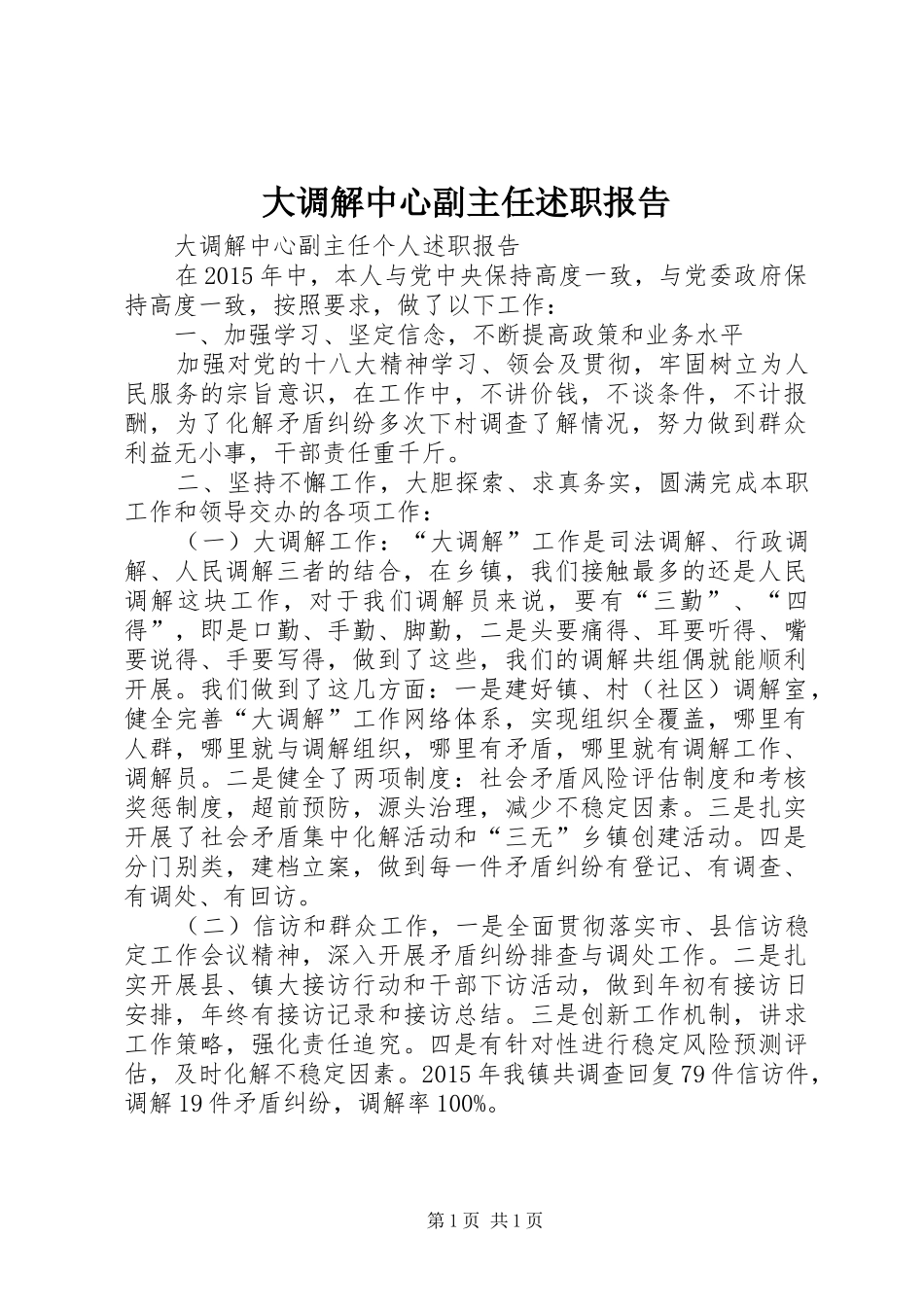 大调解中心副主任述职报告

大调解中心副主任个人述职报告

在2015年中，本人与党中央保持高度一致，与党委政府保持高度一致，按照要求，做了以下工作：

一、加强学习、坚定信念，不断提高政策和业务水平

加强对党的十八大精神学习、领会及贯彻，牢固树立为人民服务的宗旨意识，在工作中，不讲价钱，不谈条件，不计报酬，为了化解矛盾纠纷多次下村调查了解情况，努力做到群众利益无小事，干部责任重千斤。

二、坚持不懈工作，大胆探索、求真务实，圆满完成本职工作和领导交办的各项工作：

（一）大调解工作：“大调解”工作是司法调解、行政调解、人民调解三者的结合，在乡镇，我们接触最多的还是人民调解这块工作，对于我们调解员来说，要有“三勤”、“四得”，即是口勤、手勤、脚勤，二是头要痛得、耳要听得、嘴要说得、手要写得，做到了这些，我们的调解共组偶就能顺利开展。我们做到了这几方面：一是建好镇、村（社区）调解室，健全完善“大调解”工作网络体系，实现组织全覆盖，哪里有人群，哪里就与调解组织，哪里有矛盾，哪里就有调解工作、调解员。二是健全了两项制度：社会矛盾风险评估制度和考核奖惩制度，超前预防，源头治理，减少不稳定因素。三是扎实开展了社会矛盾集中化解活动和“三无”乡镇创建活动。四是分门别类，建档立案，做到每一件矛盾纠纷有登记、有调查、有调处、有回访。

（二）信访和群众工作，一是全面贯彻落实市、县信访稳定工作会议精神，深入开展矛盾纠纷排查与调处工作。二是扎实开展县、镇大接访行动和干部下访活动，做到年初有接访日安排，年终有接访记录和接访总结。三是创新工作机制，讲求工作策略，强化责任追究。四是有针对性进行稳定风险预测评估，及时化解不稳定因素。2015年我镇共调查回复79件信访件，调解19件矛盾纠纷，调解率100%。

第1页 共1页